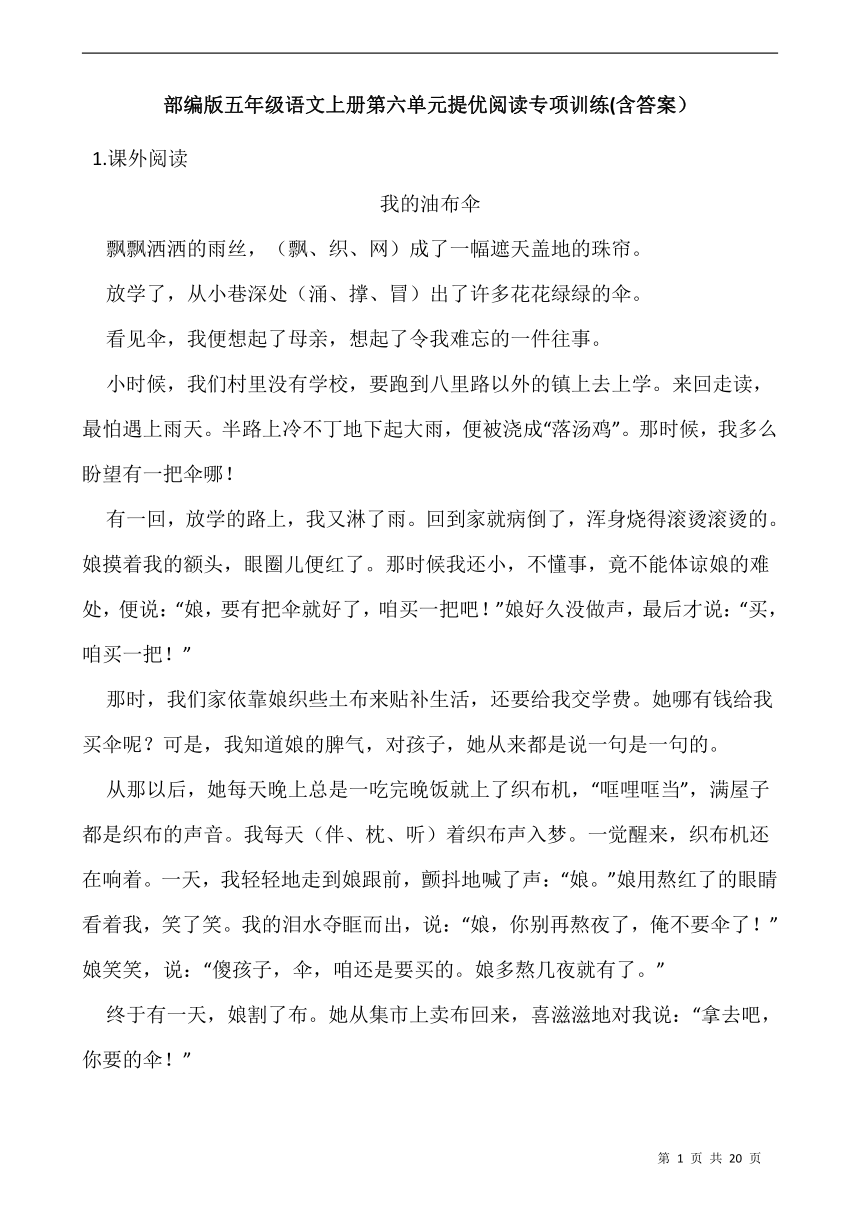 部编版五年级语文上册第六单元提优阅读专项训练(含答案）

1.课外阅读

我的油布伞

飘飘洒洒的雨丝，（飘、织、网）成了一幅遮天盖地的珠帘。

放学了，从小巷深处（涌、撑、冒）出了许多花花绿绿的伞。

看见伞，我便想起了母亲，想起了令我难忘的一件往事。

小时候，我们村里没有学校，要跑到八里路以外的镇上去上学。来回走读，最怕遇上雨天。半路上冷不丁地下起大雨，便被浇成“落汤鸡”。那时候，我多么盼望有一把伞哪！

有一回，放学的路上，我又淋了雨。回到家就病倒了，浑身烧得滚烫滚烫的。娘摸着我的额头，眼圈儿便红了。那时候我还小，不懂事，竟不能体谅娘的难处，便说：“娘，要有把伞就好了，咱买一把吧！”娘好久没做声，最后才说：“买，咱买一把！”

那时，我们家依靠娘织些土布来贴补生活，还要给我交学费。她哪有钱给我买伞呢？可是，我知道娘的脾气，对孩子，她从来都是说一句是一句的。

从那以后，她每天晚上总是一吃完晚饭就上了织布机，“哐哩哐当”，满屋子都是织布的声音。我每天（伴、枕、听）着织布声入梦。一觉醒来，织布机还在响着。一天，我轻轻地走到娘跟前，颤抖地喊了声：“娘。”娘用熬红了的眼睛看着我，笑了笑。我的泪水夺眶而出，说：“娘，你别再熬夜了，俺不要伞了！”娘笑笑，说：“傻孩子，伞，咱还是要买的。娘多熬几夜就有了。”

终于有一天，娘割了布。她从集市上卖布回来，喜滋滋地对我说：“拿去吧，你要的伞！”

第 1 页 共 20 页